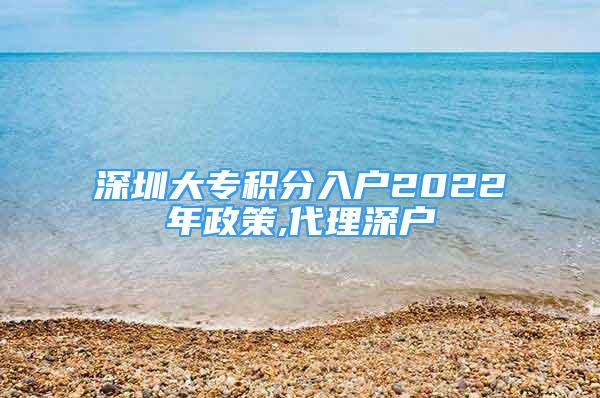 深圳大专积分入户2022年政策,代理深户